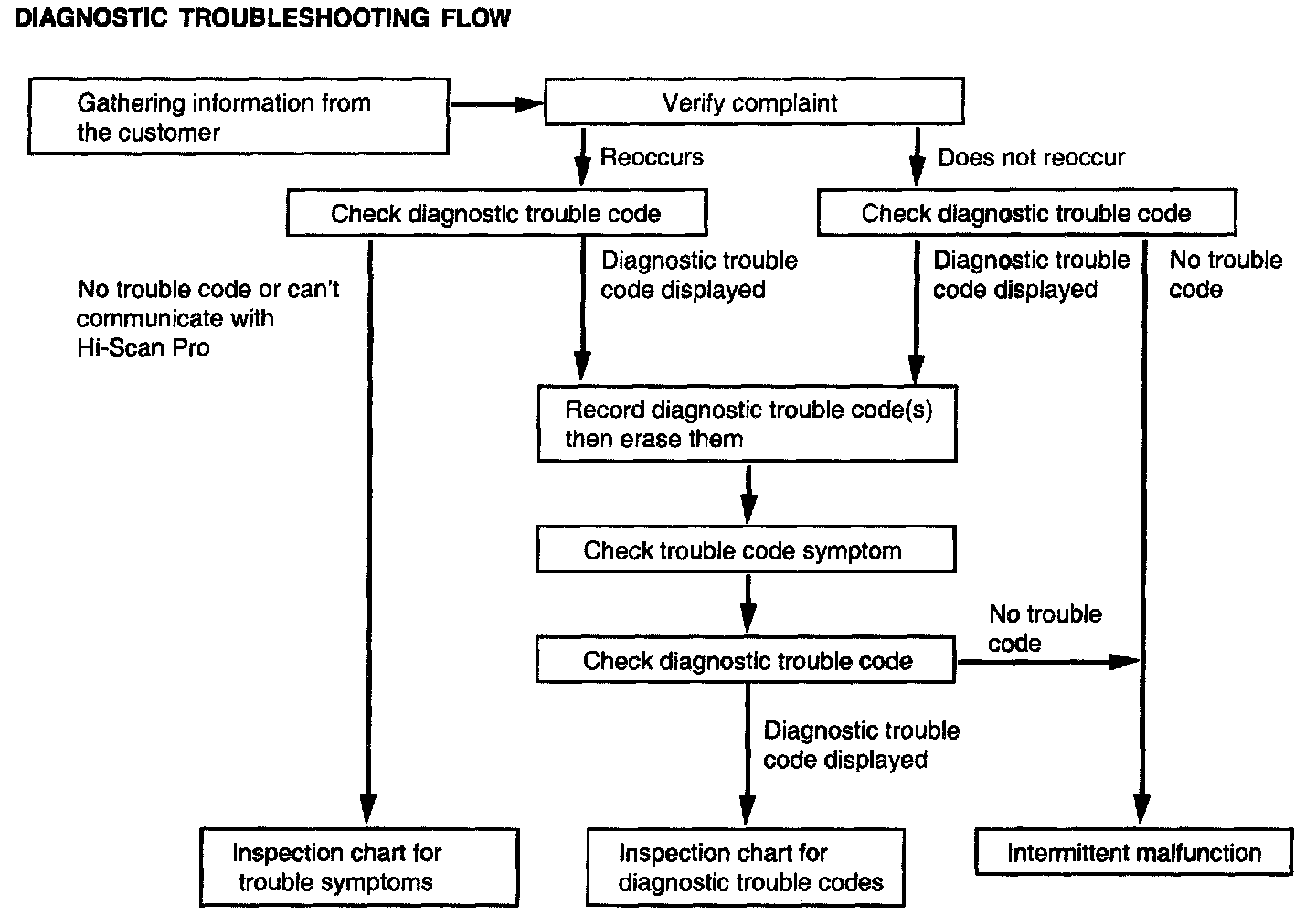 DIAGNOSTIC TROUBLESHOOTING FLOW

Gathering information from the customer

Verify complaint

Reoccurs

Does not reoccur

Check diagnostic trouble code

Check diagnostic trouble code

No trouble code or can't communicate with Hi-Scan Pro

Diagnostic trouble code displayed

Diagnostic trouble code displayed

No trouble code

Record diagnostic trouble code(s) then erase them

Check trouble code symptom

Check diagnostic trouble code

No trouble code

Diagnostic trouble code displayed

Inspection chart for trouble symptoms

Inspection chart for diagnostic trouble codes

Intermittent malfunction